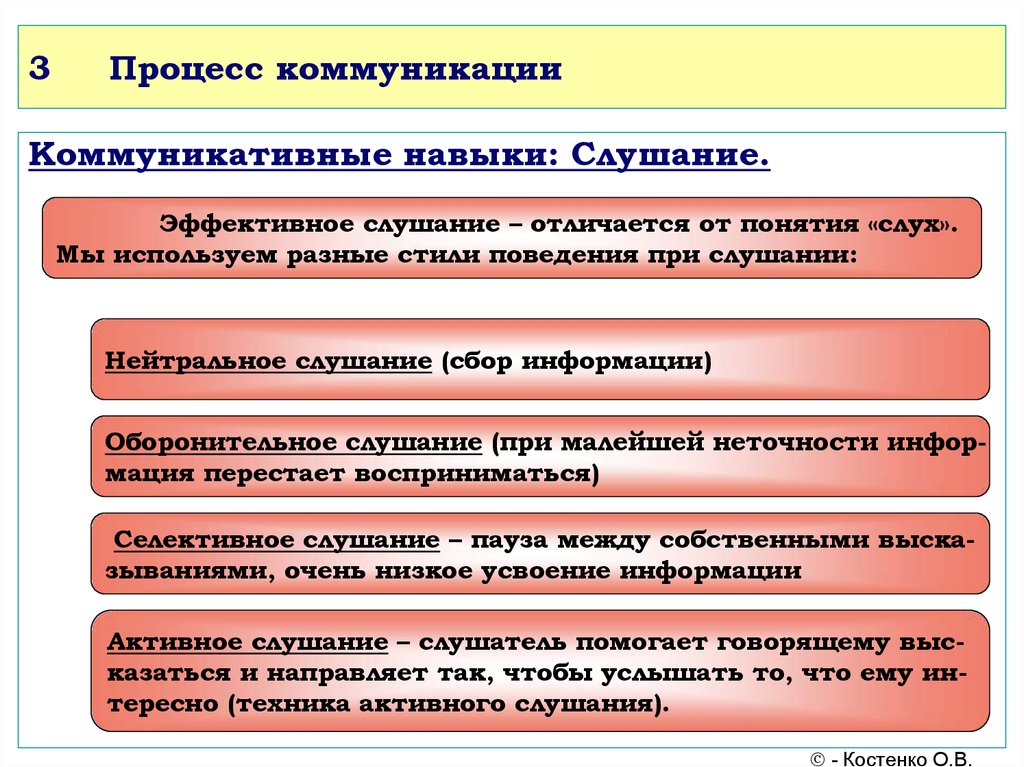 3 Процесс коммуникации

Коммуникативные навыки: Слушание.

Эффективное слушание – отличается от понятия «слух». Мы используем разные стили поведения при слушании:

Нейтральное слушание (сбор информации)

Оборонительное слушание (при малейшей неточности информация перестает восприниматься)

Селективное слушание – пауза между собственными высказываниями, очень низкое усвоение информации

Активное слушание – слушатель помогает говорящему высказаться и направляет так, чтобы услышать то, что ему интересно (техника активного слушания).

© - Костенко О.В.